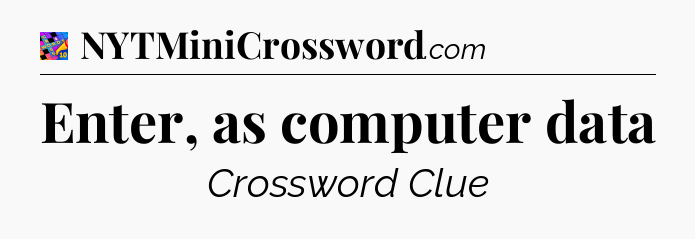 NYTMiniCrossword.com

Enter, as computer data

Crossword Clue